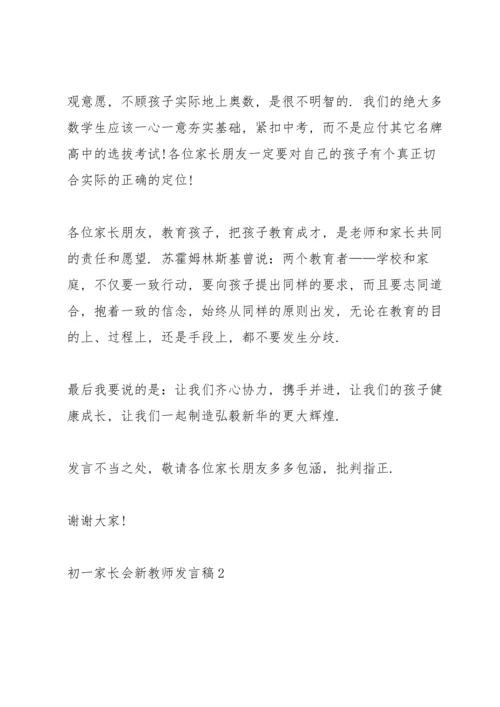 观意愿，不顾孩子实际地上奥数，是很不明智的．我们的绝大多数学生应该一心一意夯实基础，紧扣中考，而不是应付其它名牌高中的选拔考试!各位家长朋友一定要对自己的孩子有个真正切合实际的正确的定位!

各位家长朋友，教育孩子，把孩子教育成才，是老师和家长共同的责任和愿望．苏霍姆林斯基曾说：两个教育者——学校和家庭，不仅要一致行动，要向孩子提出同样的要求，而且要志同道合，抱着一致的信念，始终从同样的原则出发，无论在教育的目的上、过程上，还是手段上，都不要发生分歧．

最后我要说的是：让我们齐心协力，携手并进，让我们的孩子健康成长，让我们一起制造弘毅新华的更大辉煌．

发言不当之处，敬请各位家长朋友多多包涵，批判指正．

谢谢大家!

初一家长会新教师发言稿2